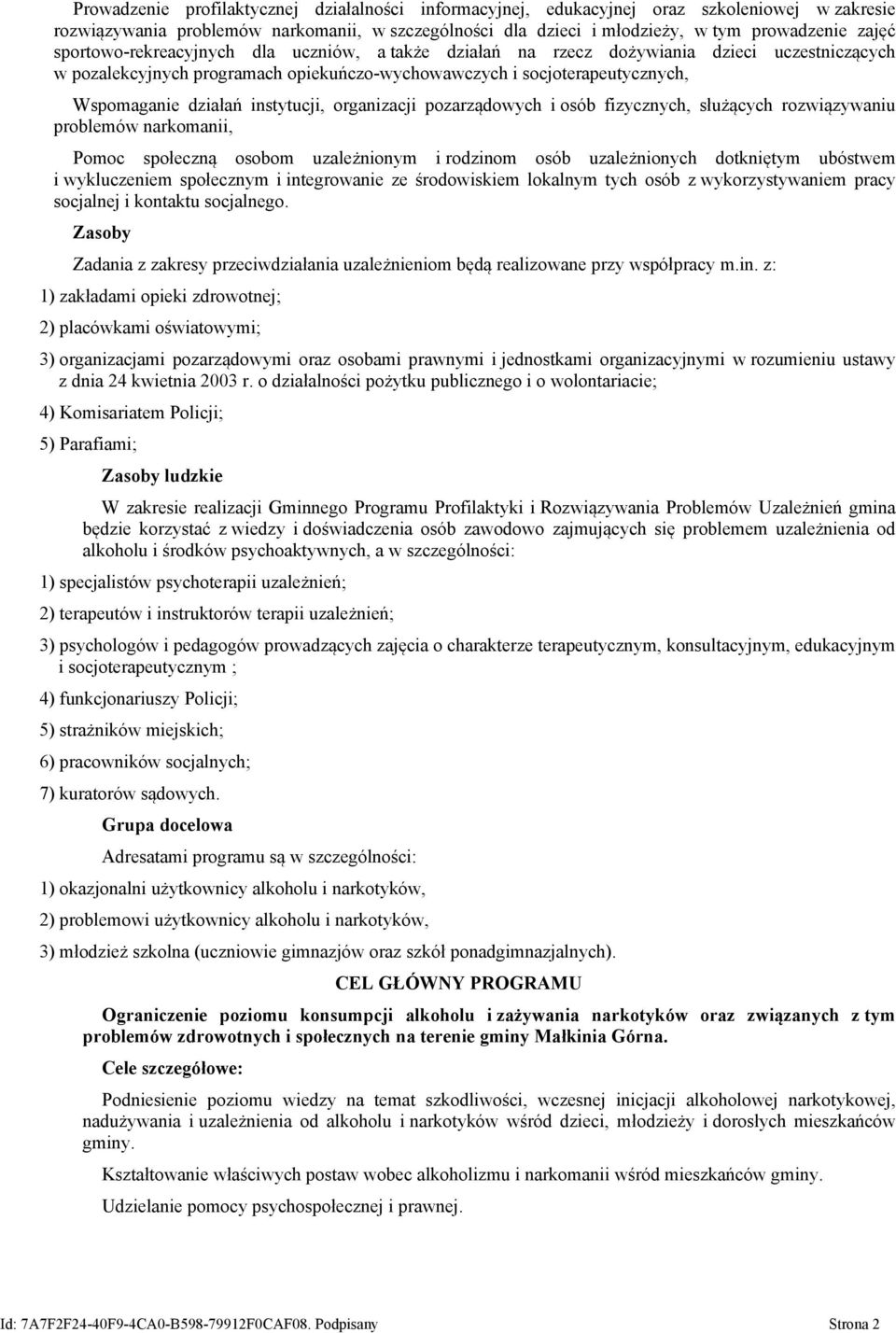 Prowadzenie profilaktycznej działalności informacyjnej, edukacyjnej oraz szkoleniowej w zakresie rozwiązywania problemów narkomanii, w szczególności dla dzieci i młodzieży, w tym prowadzenie zajęć sportowo-rekreacyjnych dla uczniów, a także działań na rzecz dożywiania dzieci uczestniczących w pozalekcyjnych programach opiekuńczo-wychowawczych i socjoterapeutycznych,

Wspomaganie działań instytucji, organizacji pozarządowych i osób fizycznych, służących rozwiązywaniu problemów narkomanii,

Pomoc społeczną osobom uzależnionym i rodzinom osób uzależnionych dotkniętym ubóstwem i wykluczeniem społecznym i integrowanie ze środowiskiem lokalnym tych osób z wykorzystywaniem pracy socjalnej i kontaktu socjalnego.

Zasoby

Zadania z zakresy przeciwdziałania uzależnieniom będą realizowane przy współpracy m.in. z:

1) zakładami opieki zdrowotnej;

2) placówkami oświatowymi;

3) organizacjami pozarządowymi oraz osobami prawnymi i jednostkami organizacyjnymi w rozumieniu ustawy z dnia 24 kwietnia 2003 r. o działalności pożytku publicznego i o wolontariacie;

4) Komisariatem Policji;

5) Parafiami;

Zasoby ludzkie

W zakresie realizacji Gminnego Programu Profilaktyki i Rozwiązywania Problemów Uzależnień gmina będzie korzystać z wiedzy i doświadczenia osób zawodowo zajmujących się problemem uzależnienia od alkoholu i środków psychoaktywnych, a w szczególności:

1) specjalistów psychoterapii uzależnień;

2) terapeutów i instruktorów terapii uzależnień;

3) psychologów i pedagogów prowadzących zajęcia o charakterze terapeutycznym, konsultacyjnym, edukacyjnym i socjoterapeutycznym ;

4) funkcjonariuszy Policji;

5) strażników miejskich;

6) pracowników socjalnych;

7) kuratorów sądowych.

Grupa docelowa

Adresatami programu są w szczególności:

1) okazjonalni użytkownicy alkoholu i narkotyków,

2) problemowi użytkownicy alkoholu i narkotyków,

3) młodzież szkolna (uczniowie gimnazjów oraz szkół ponadgimnazjalnych).

CEL GŁÓWNY PROGRAMU

Ograniczenie poziomu konsumpcji alkoholu i zażywania narkotyków oraz związanych z tym problemów zdrowotnych i społecznych na terenie gminy Małkinia Górna.

Cele szczegółowe:

Podniesienie poziomu wiedzy na temat szkodliwości, wczesnej inicjacji alkoholowej narkotykowej, nadużywania i uzależnienia od alkoholu i narkotyków wśród dzieci, młodzieży i dorosłych mieszkańców gminy.

Kształtowanie właściwych postaw wobec alkoholizmu i narkomanii wśród mieszkańców gminy.

Udzielanie pomocy psychospołecznej i prawnej.

Id: 7A7F2F24-40F9-4CA0-B598-79912F0CAF08. Podpisany Strona 2